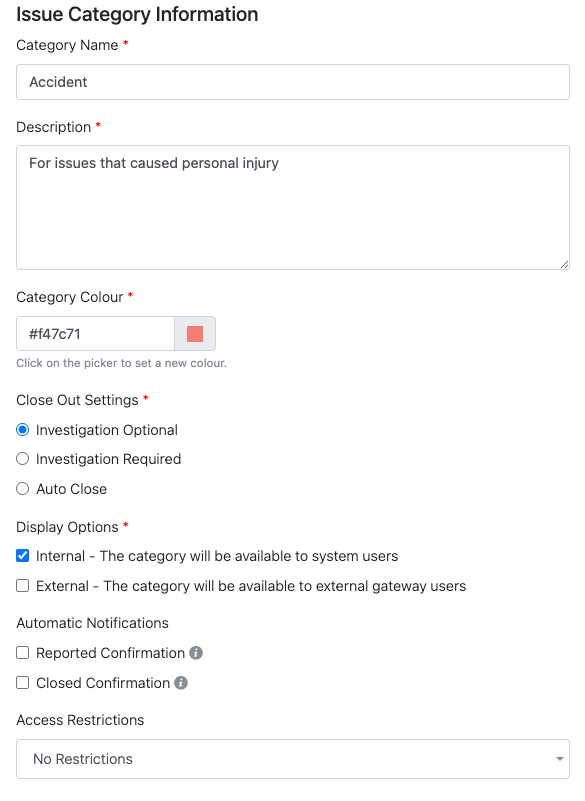 Issue Category Information

Category Name *

Accident

Description *

For issues that caused personal injury

Category Colour *

#f47c71

Click on the picker to set a new colour.

Close Out Settings *

Investigation Optional

Investigation Required

Auto Close

Display Options *

Internal - The category will be available to system users

External - The category will be available to external gateway users

Automatic Notifications

Reported Confirmation

Closed Confirmation

Access Restrictions

No Restrictions